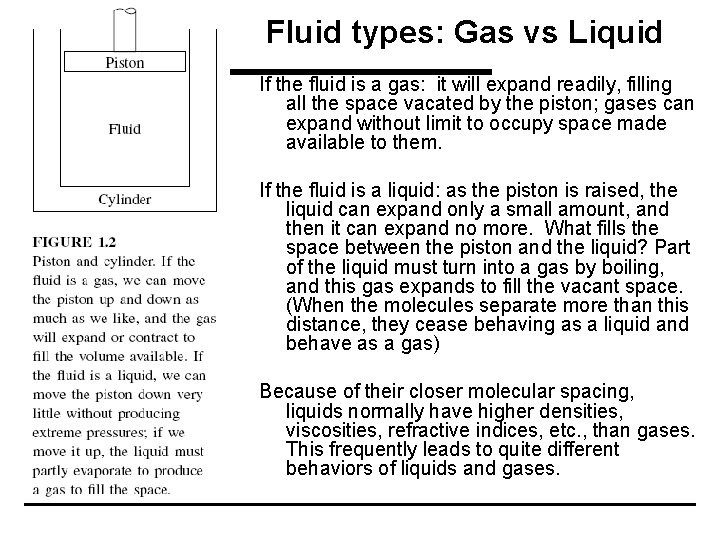 Piston

Fluid

Cylinder

FIGURE 1.2
Piston and cylinder. If the fluid is a gas, we can move the piston up and down as much as we like, and the gas will expand or contract to fill the volume available. If the fluid is a liquid, we can move the piston down very little without producing extreme pressures; if we move it up, the liquid must partly evaporate to produce a gas to fill the space.

Fluid types: Gas vs Liquid

If the fluid is a gas: it will expand readily, filling all the space vacated by the piston; gases can expand without limit to occupy space made available to them.

If the fluid is a liquid: as the piston is raised, the liquid can expand only a small amount, and then it can expand no more. What fills the space between the piston and the liquid? Part of the liquid must turn into a gas by boiling, and this gas expands to fill the vacant space. (When the molecules separate more than this distance, they cease behaving as a liquid and behave as a gas)

Because of their closer molecular spacing, liquids normally have higher densities, viscosities, refractive indices, etc., than gases. This frequently leads to quite different behaviors of liquids and gases.